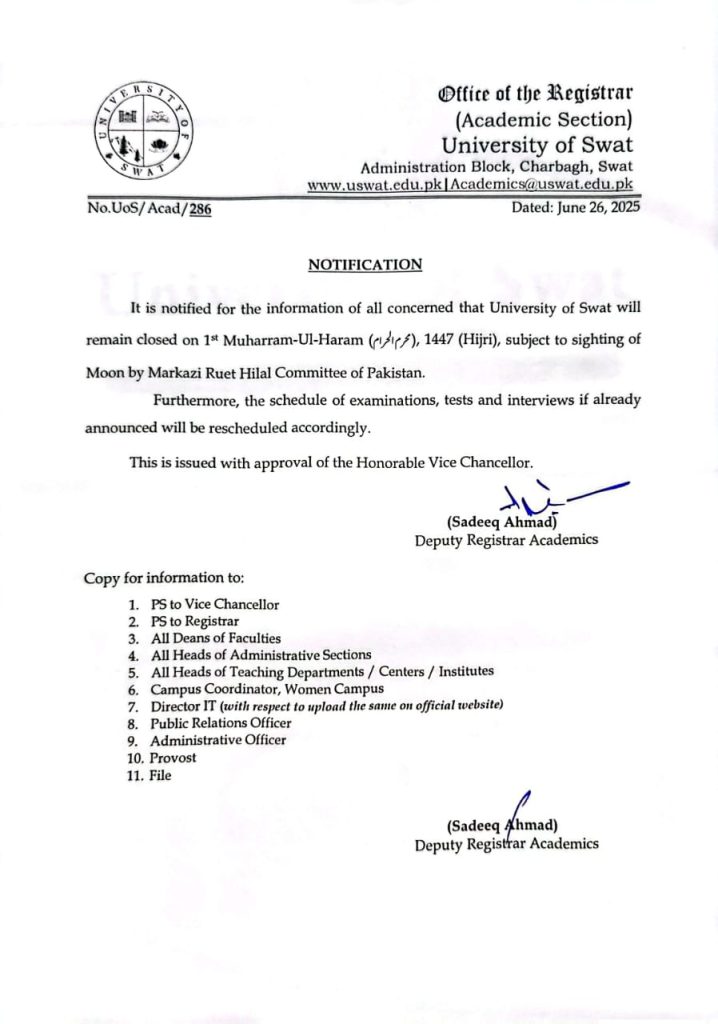 UNIVERSITY OF SWAT

Office of the Registrar
(Academic Section)
University of Swat
Administration Block, Charbagh, Swat
www.uswat.edu.pk | Academics@uswat.edu.pk

No.UoS/Acad/286

Dated: June 26, 2025

NOTIFICATION

It is notified for the information of all concerned that University of Swat will remain closed on 1st Muharram-Ul-Haram (محرم الحرام), 1447 (Hijri), subject to sighting of Moon by Markazi Ruet Hilal Committee of Pakistan.

Furthermore, the schedule of examinations, tests and interviews if already announced will be rescheduled accordingly.

This is issued with approval of the Honorable Vice Chancellor.

(Sadeeq Ahmad)
Deputy Registrar Academics

Copy for information to:

1. PS to Vice Chancellor
2. PS to Registrar
3. All Deans of Faculties
4. All Heads of Administrative Sections
5. All Heads of Teaching Departments / Centers / Institutes
6. Campus Coordinator, Women Campus
7. Director IT (with respect to upload the same on official website)
8. Public Relations Officer
9. Administrative Officer
10. Provost
11. File

(Sadeeq Ahmad)
Deputy Registrar Academics